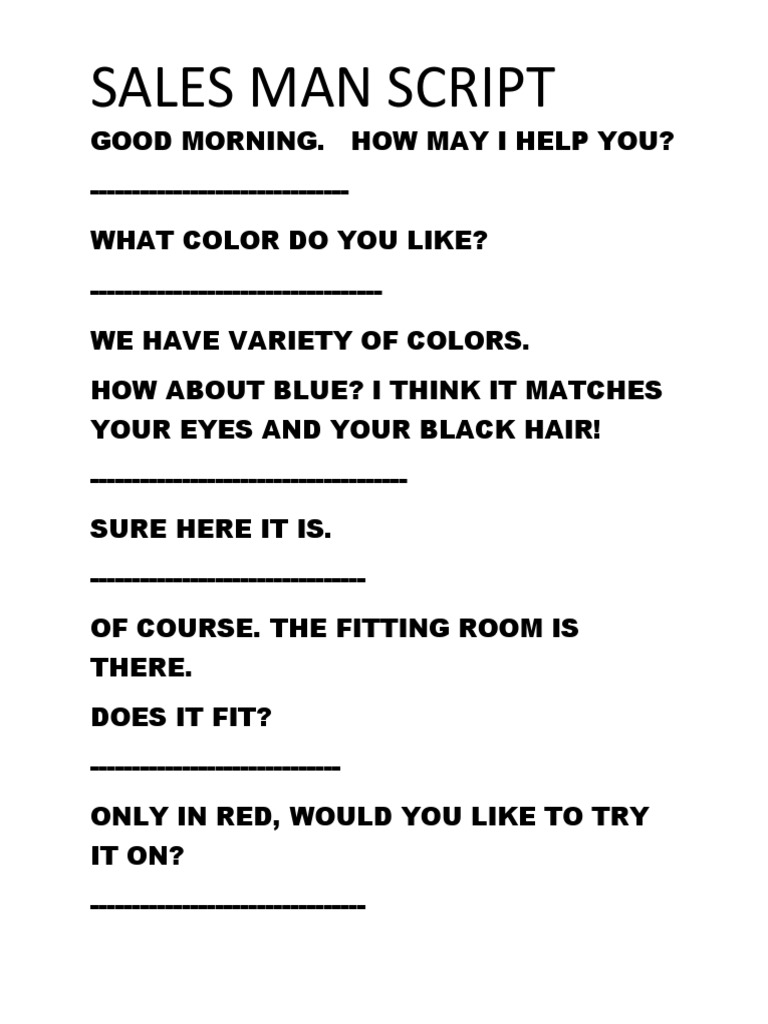 SALES MAN SCRIPT

GOOD MORNING.   HOW MAY I HELP YOU?

------------------------------

WHAT COLOR DO YOU LIKE?

----------------------------------

WE HAVE VARIETY OF COLORS.

HOW ABOUT BLUE? I THINK IT MATCHES YOUR EYES AND YOUR BLACK HAIR!

-------------------------------------

SURE HERE IT IS.

--------------------------------

OF COURSE. THE FITTING ROOM IS THERE.

DOES IT FIT?

-----------------------------

ONLY IN RED, WOULD YOU LIKE TO TRY IT ON?

--------------------------------